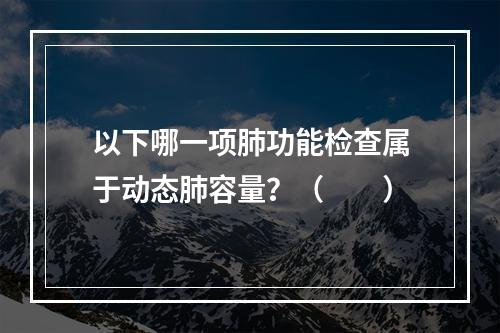 以下哪一项肺功能检查属于动态肺容量？（　　）